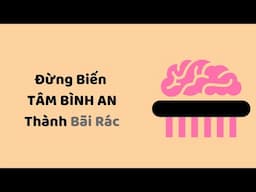 Đừng Biến
TÂM BÌNH AN
Thành Bãi Rác